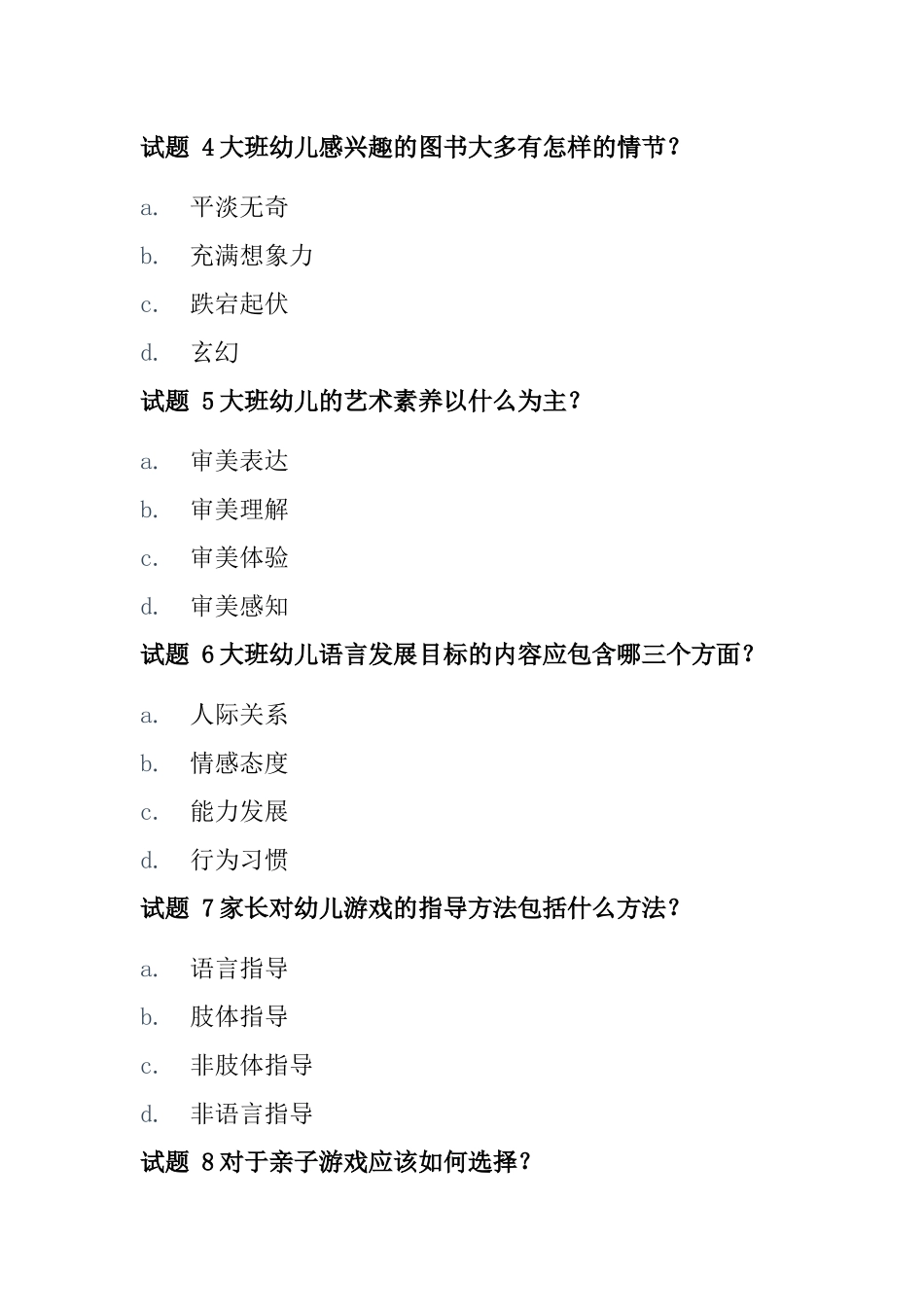 试题 4 大班幼儿感兴趣的图书大多有怎样的情节？

a. 平淡无奇

b. 充满想象力

c. 跌宕起伏

d. 玄幻

试题 5 大班幼儿的艺术素养以什么为主？

a. 审美表达

b. 审美理解

c. 审美体验

d. 审美感知

试题 6 大班幼儿语言发展目标的内容应包含哪三个方面？

a. 人际关系

b. 情感态度

c. 能力发展

d. 行为习惯

试题 7 家长对幼儿游戏的指导方法包括什么方法？

a. 语言指导

b. 肢体指导

c. 非肢体指导

d. 非语言指导

试题 8 对于亲子游戏应该如何选择？